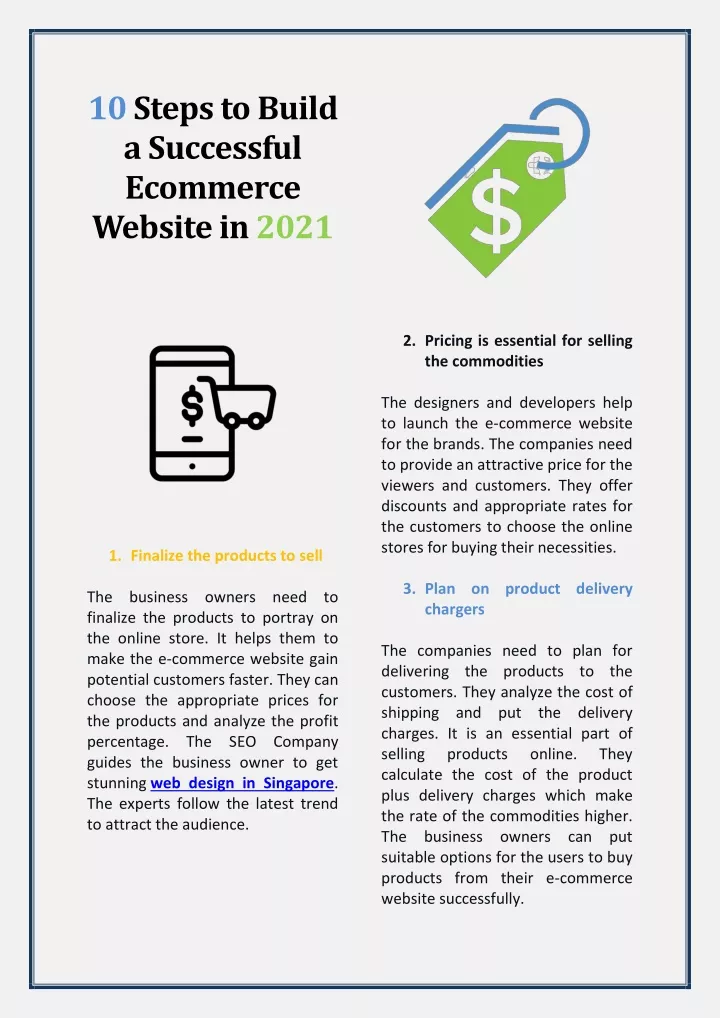 10 Steps to Build a Successful Ecommerce Website in 2021

1. Finalize the products to sell

The business owners need to finalize the products to portray on the online store. It helps them to make the e-commerce website gain potential customers faster. They can choose the appropriate prices for the products and analyze the profit percentage. The SEO Company guides the business owner to get stunning web design in Singapore. The experts follow the latest trend to attract the audience.

2. Pricing is essential for selling the commodities

The designers and developers help to launch the e-commerce website for the brands. The companies need to provide an attractive price for the viewers and customers. They offer discounts and appropriate rates for the customers to choose the online stores for buying their necessities.

3. Plan on product delivery chargers

The companies need to plan for delivering the products to the customers. They analyze the cost of shipping and put the delivery charges. It is an essential part of selling products online. They calculate the cost of the product plus delivery charges which make the rate of the commodities higher. The business owners can put suitable options for the users to buy products from their e-commerce website successfully.